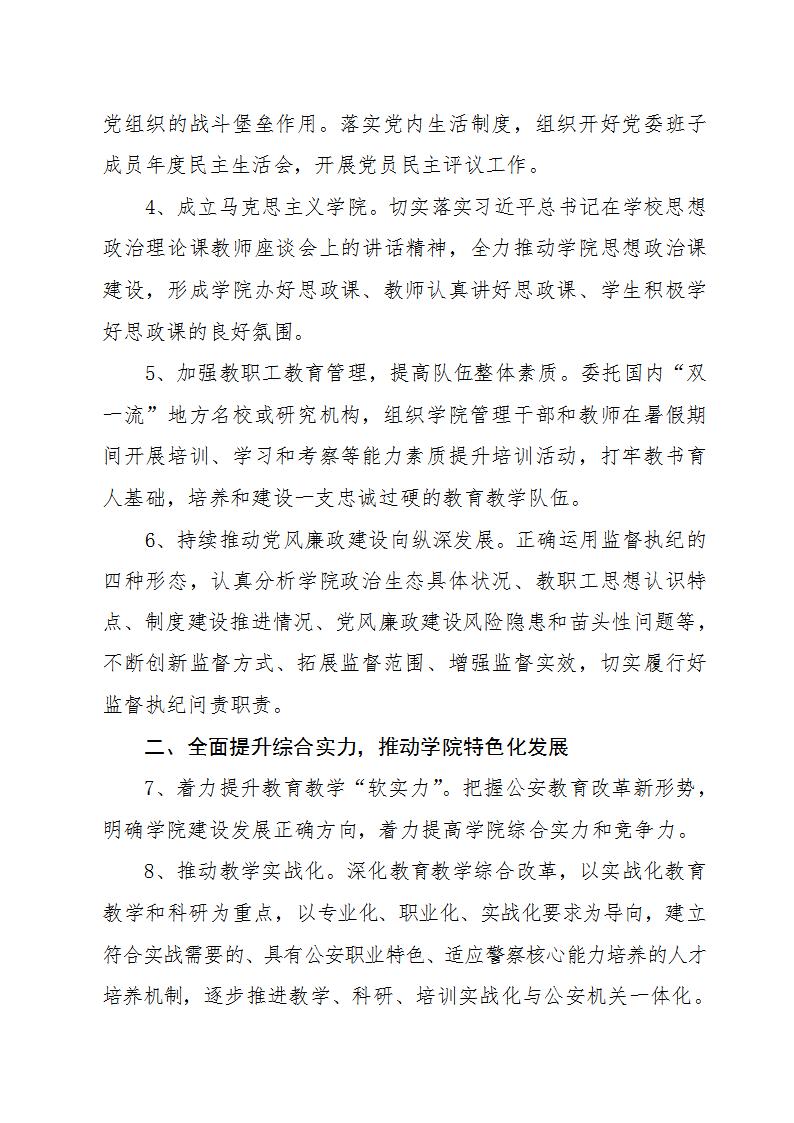 党组织的战斗堡垒作用。落实党内生活制度，组织开好党委班子成员年度民主生活会，开展党员民主评议工作。

4、成立马克思主义学院。切实落实习近平总书记在学校思想政治理论课教师座谈会上的讲话精神，全力推动学院思想政治课建设，形成学院办好思政课、教师认真讲好思政课、学生积极学好思政课的良好氛围。

5、加强教职工教育管理，提高队伍整体素质。委托国内“双一流”地方名校或研究机构，组织学院管理干部和教师在暑假期间开展培训、学习和考察等能力素质提升培训活动，打牢教书育人基础，培养和建设一支忠诚过硬的教育教学队伍。

6、持续推动党风廉政建设向纵深发展。正确运用监督执纪的四种形态，认真分析学院政治生态具体状况、教职工思想认识特点、制度建设推进情况、党风廉政建设风险隐患和苗头性问题等，不断创新监督方式、拓展监督范围、增强监督实效，切实履行好监督执纪问责职责。

二、全面提升综合实力，推动学院特色化发展

7、着力提升教育教学“软实力”。把握公安教育改革新形势，明确学院建设发展正确方向，着力提高学院综合实力和竞争力。

8、推动教学实战化。深化教育教学综合改革，以实战化教育教学和科研为重点，以专业化、职业化、实战化要求为导向，建立符合实战需要的、具有公安职业特色、适应警察核心能力培养的人才培养机制，逐步推进教学、科研、培训实战化与公安机关一体化。